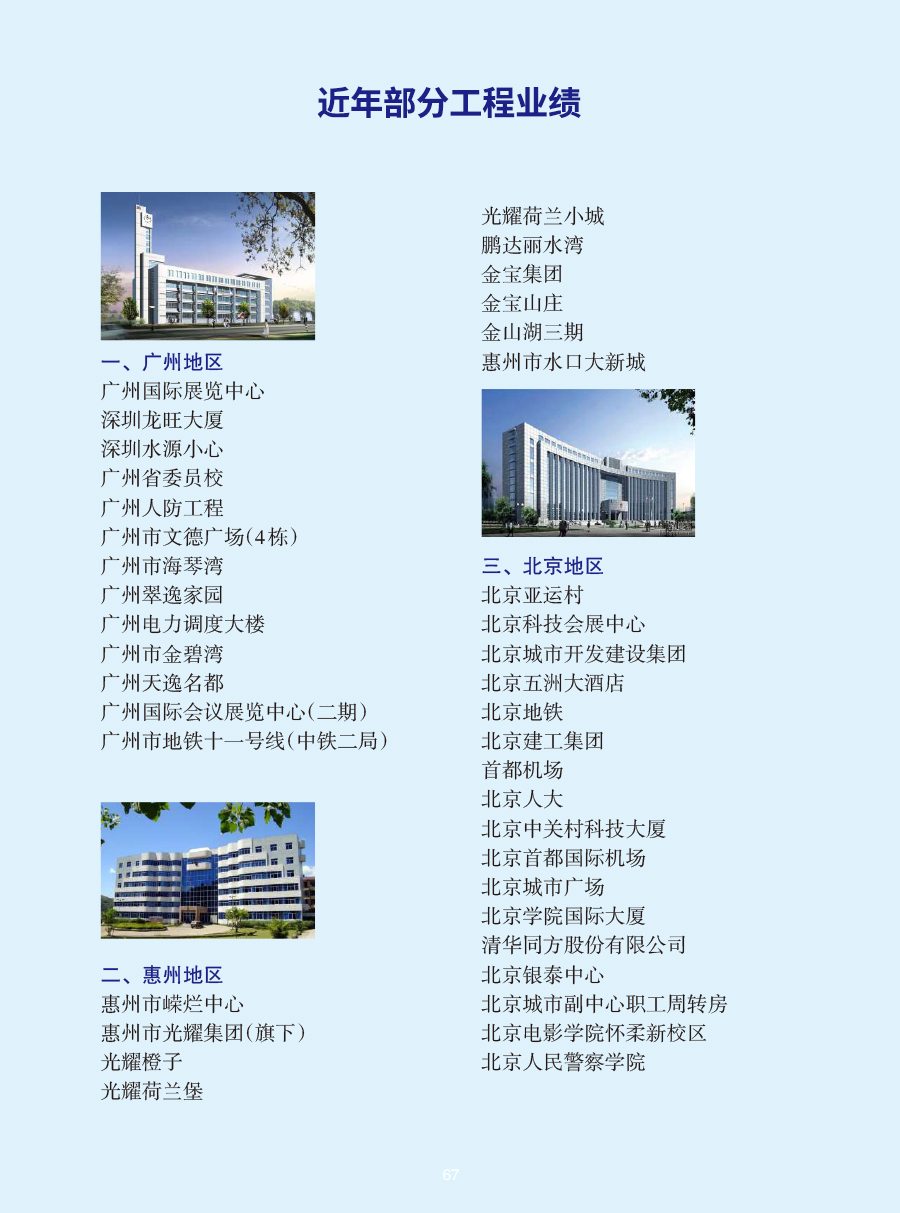 近年部分工程业绩

一、广州地区
广州国际展览中心
深圳龙旺大厦
深圳水源小心
广州省委员校
广州人防工程
广州市文德广场(4栋)
广州市海琴湾
广州翠逸家园
广州电力调度大楼
广州市金碧湾
广州天逸名都
广州国际会议展览中心(二期)
广州市地铁十一号线(中铁二局)

二、惠州地区
惠州市嵘烂中心
惠州市光耀集团(旗下)
光耀橙子
光耀荷兰堡
光耀荷兰小城
鹏达丽水湾
金宝集团
金宝山庄
金山湖三期
惠州市水口大新城

三、北京地区
北京亚运村
北京科技会展中心
北京城市开发建设集团
北京五洲大酒店
北京地铁
北京建工集团
首都机场
北京人大
北京中关村科技大厦
北京首都国际机场
北京城市广场
北京学院国际大厦
清华同方股份有限公司
北京银泰中心
北京城市副中心职工周转房
北京电影学院怀柔新校区
北京人民警察学院

67